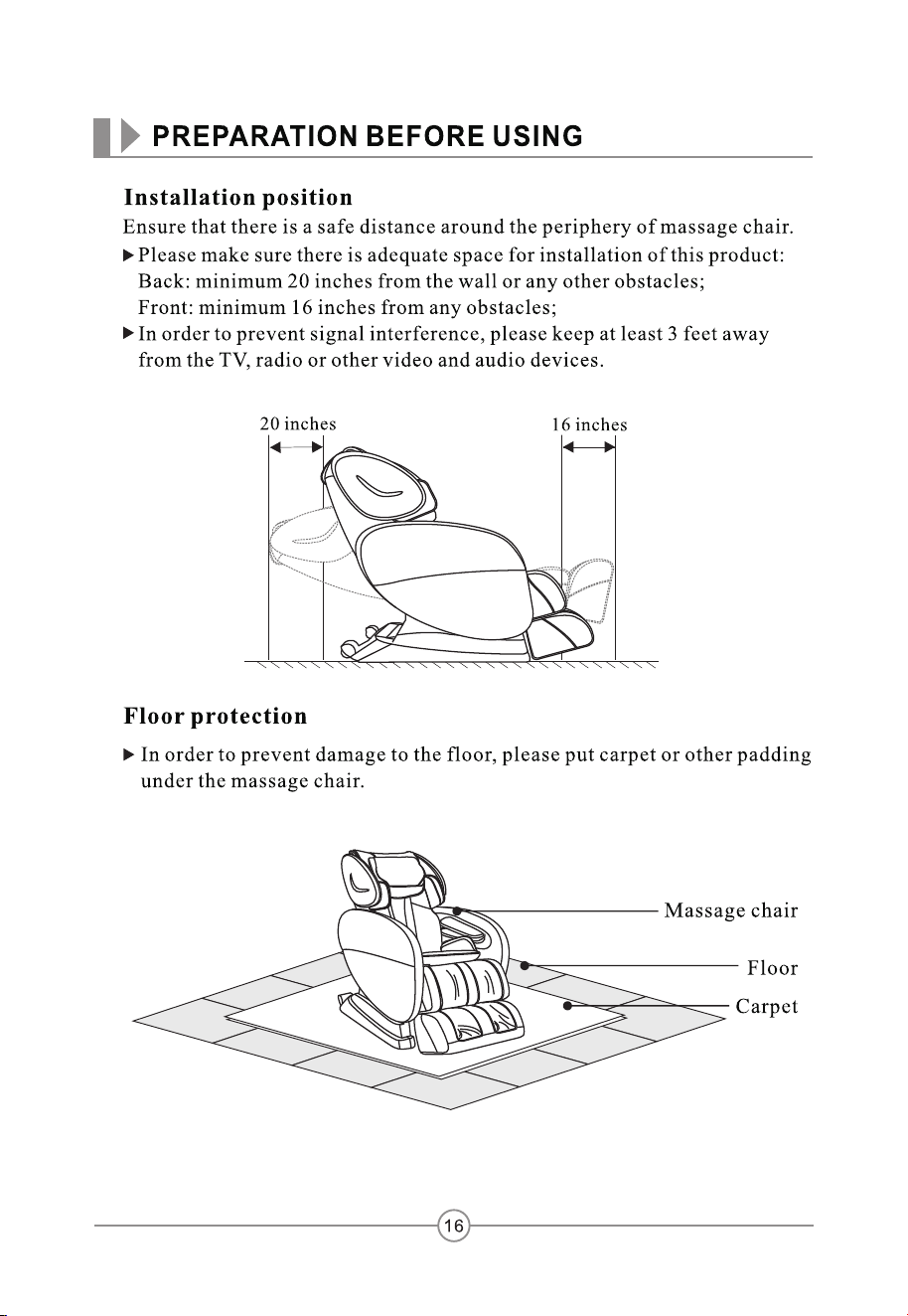 PREPARATION BEFORE USING

Installation position

Ensure that there is a safe distance around the periphery of massage chair.

▶ Please make sure there is adequate space for installation of this product:
Back: minimum 20 inches from the wall or any other obstacles;
Front: minimum 16 inches from any obstacles;

▶ In order to prevent signal interference, please keep at least 3 feet away from the TV, radio or other video and audio devices.

20 inches

16 inches

Floor protection

▶ In order to prevent damage to the floor, please put carpet or other padding under the massage chair.

Massage chair

Floor

Carpet

16